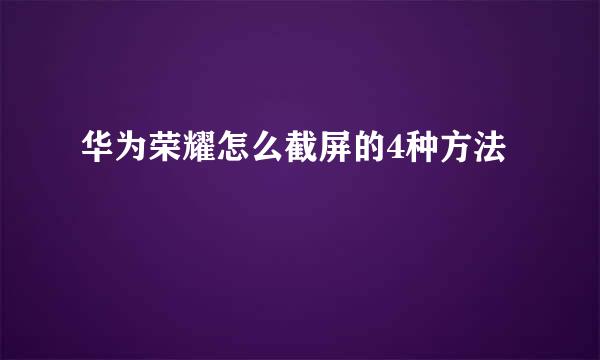 华为荣耀怎么截屏的4种方法